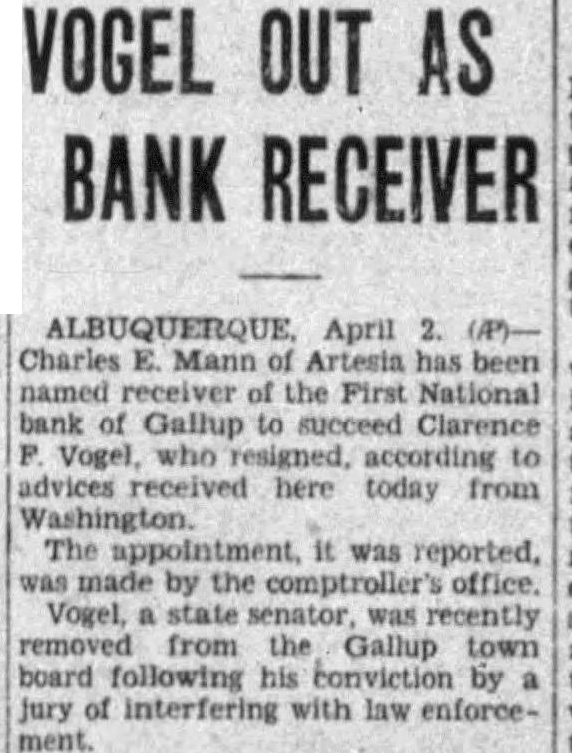 VOGEL OUT AS BANK RECEIVER

ALBUQUERQUE, April 2. (AP)—Charles E. Mann of Artesia has been named receiver of the First National bank of Gallup to succeed Clarence F. Vogel, who resigned, according to advices received here today from Washington.

The appointment, it was reported, was made by the comptroller's office.

Vogel, a state senator, was recently removed from the Gallup town board following his conviction by a jury of interfering with law enforcement.